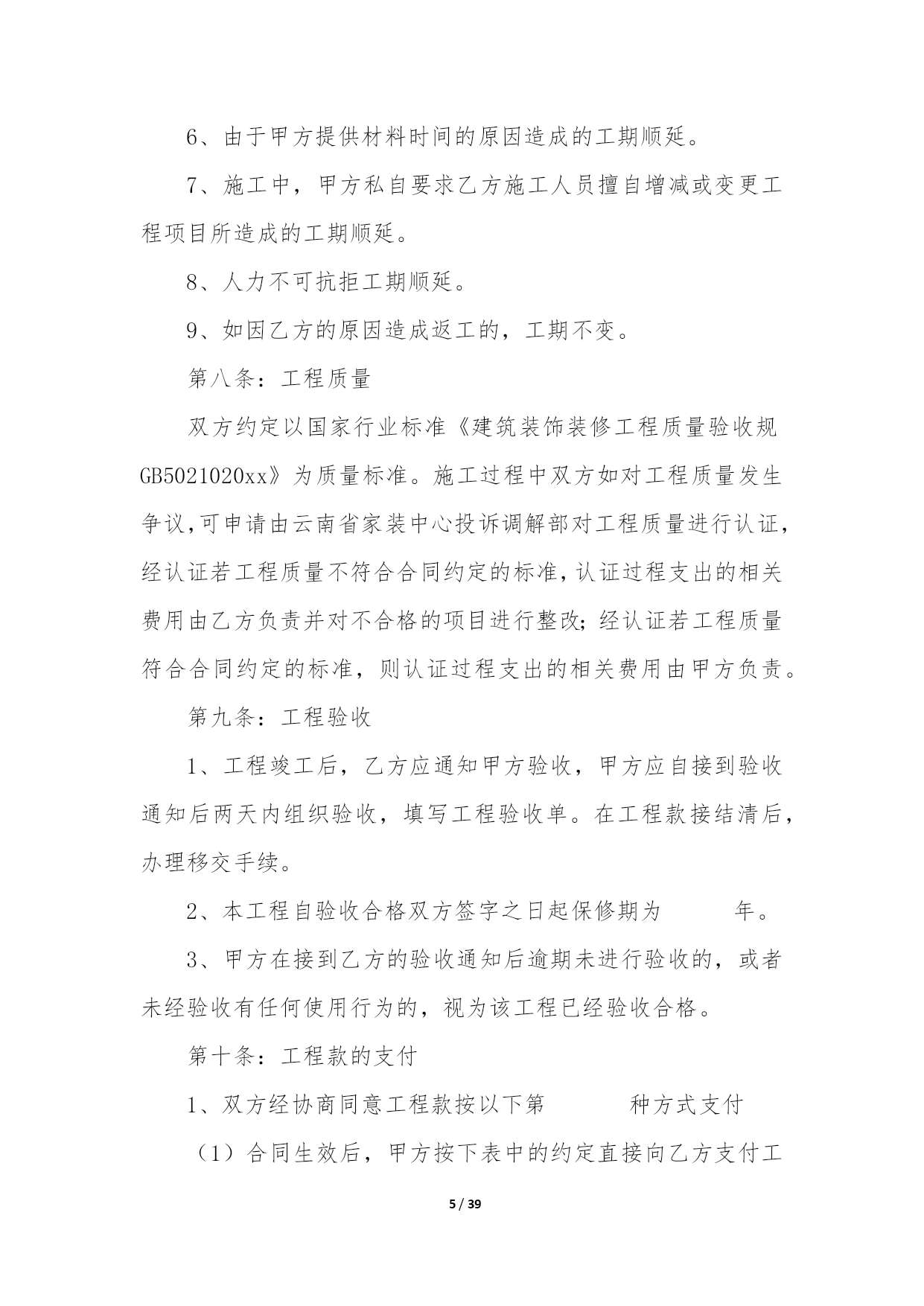 6、由于甲方提供材料时间的原因造成的工期顺延。

7、施工中，甲方私自要求乙方施工人员擅自增减或变更工程项目所造成的工期顺延。

8、人力不可抗拒工期顺延。

9、如因乙方的原因造成返工的，工期不变。

第八条：工程质量

双方约定以国家行业标准《建筑装饰装修工程质量验收规GB5021020xx》为质量标准。施工过程中双方如对工程质量发生争议,可申请由云南省家装中心投诉调解部对工程质量进行认证，经认证若工程质量不符合合同约定的标准,认证过程支出的相关费用由乙方负责并对不合格的项目进行整改;经认证若工程质量符合合同约定的标准，则认证过程支出的相关费用由甲方负责。

第九条：工程验收

1、工程竣工后，乙方应通知甲方验收，甲方应自接到验收通知后两天内组织验收，填写工程验收单。在工程款接结清后，办理移交手续。

2、本工程自验收合格双方签字之日起保修期为 年。

3、甲方在接到乙方的验收通知后逾期未进行验收的，或者未经验收有任何使用行为的，视为该工程已经验收合格。

第十条：工程款的支付

1、双方经协商同意工程款按以下第 种方式支付

（1）合同生效后，甲方按下表中的约定直接向乙方支付工

5 / 39